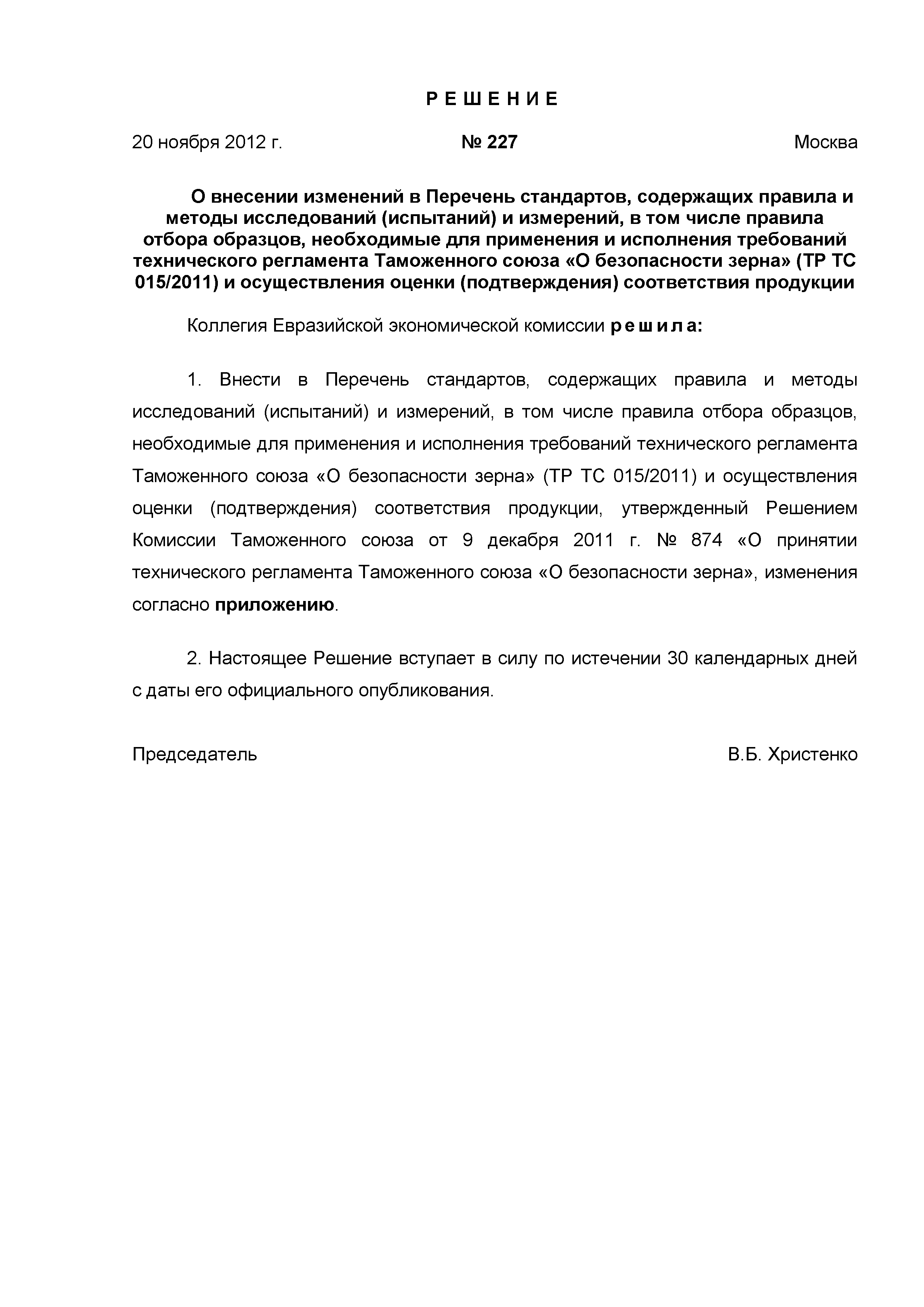 Р Е Ш Е Н И Е

20 ноября 2012 г. № 227 Москва

О внесении изменений в Перечень стандартов, содержащих правила и методы исследований (испытаний) и измерений, в том числе правила отбора образцов, необходимые для применения и исполнения требований технического регламента Таможенного союза «О безопасности зерна» (ТР ТС 015/2011) и осуществления оценки (подтверждения) соответствия продукции

Коллегия Евразийской экономической комиссии р е ш и л а:

1. Внести в Перечень стандартов, содержащих правила и методы исследований (испытаний) и измерений, в том числе правила отбора образцов, необходимые для применения и исполнения требований технического регламента Таможенного союза «О безопасности зерна» (ТР ТС 015/2011) и осуществления оценки (подтверждения) соответствия продукции, утвержденный Решением Комиссии Таможенного союза от 9 декабря 2011 г. № 874 «О принятии технического регламента Таможенного союза «О безопасности зерна», изменения согласно приложению.

2. Настоящее Решение вступает в силу по истечении 30 календарных дней с даты его официального опубликования.

Председатель В.Б. Христенко